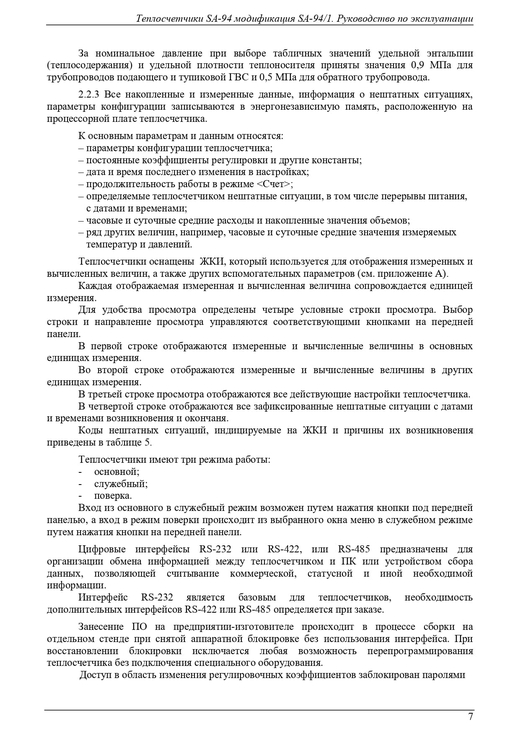 Теплосчетчики SA-94 модификация SA-94/1. Руководство по эксплуатации

За номинальное давление при выборе табличных значений удельной энтальпии (теплосодержания) и удельной плотности теплоносителя приняты значения 0,9 МПа для трубопроводов подающего и тупиковой ГВС и 0,5 МПа для обратного трубопровода.

2.2.3 Все накопленные и измеренные данные, информация о нештатных ситуациях, параметры конфигурации записываются в энергонезависимую память, расположенную на процессорной плате теплосчетчика.

К основным параметрам и данным относятся:
– параметры конфигурации теплосчетчика;
– постоянные коэффициенты регулировки и другие константы;
– дата и время последнего изменения в настройках;
– продолжительность работы в режиме <Счет>;
– определяемые теплосчетчиком нештатные ситуации, в том числе перерывы питания, с датами и временами;
– часовые и суточные средние расходы и накопленные значения объемов;
– ряд других величин, например, часовые и суточные средние значения измеряемых температур и давлений.

Теплосчетчики оснащены ЖКИ, который используется для отображения измеренных и вычисленных величин, а также других вспомогательных параметров (см. приложение А).
Каждая отображаемая измеренная и вычисленная величина сопровождается единицей измерения.
Для удобства просмотра определены четыре условные строки просмотра. Выбор строки и направление просмотра управляются соответствующими кнопками на передней панели.
В первой строке отображаются измеренные и вычисленные величины в основных единицах измерения.
Во второй строке отображаются измеренные и вычисленные величины в других единицах измерения.
В третьей строке просмотра отображаются все действующие настройки теплосчетчика.
В четвертой строке отображаются все зафиксированные нештатные ситуации с датами и временами возникновения и окончания.
Коды нештатных ситуаций, индицируемые на ЖКИ и причины их возникновения приведены в таблице 5.

Теплосчетчики имеют три режима работы:
- основной;
- служебный;
- поверка.
Вход из основного в служебный режим возможен путем нажатия кнопки под передней панелью, а вход в режим поверки происходит из выбранного окна меню в служебном режиме путем нажатия кнопки на передней панели.

Цифровые интерфейсы RS-232 или RS-422, или RS-485 предназначены для организации обмена информацией между теплосчетчиком и ПК или устройством сбора данных, позволяющей считывание коммерческой, статусной и иной необходимой информации.
Интерфейс RS-232 является базовым для теплосчетчиков, необходимость дополнительных интерфейсов RS-422 или RS-485 определяется при заказе.

Занесение ПО на предприятии-изготовителе происходит в процессе сборки на отдельном стенде при снятой аппаратной блокировке без использования интерфейса. При восстановлении блокировки исключается любая возможность перепрограммирования теплосчетчика без подключения специального оборудования.
Доступ в область изменения регулировочных коэффициентов заблокирован паролями

7